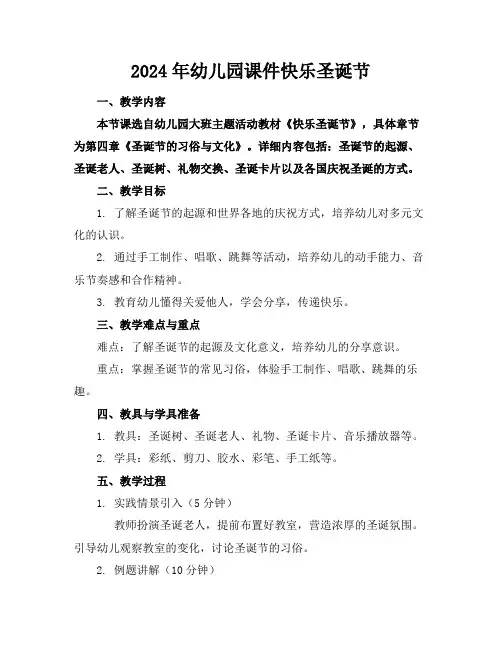 2024年幼儿园课件快乐圣诞节

一、教学内容

本节课选自幼儿园大班主题活动教材《快乐圣诞节》，具体章节为第四章《圣诞节的习俗与文化》。详细内容包括：圣诞节的起源、圣诞老人、圣诞树、礼物交换、圣诞卡片以及各国庆祝圣诞的方式。

二、教学目标

1. 了解圣诞节的起源和世界各地的庆祝方式，培养幼儿对多元文化的认识。

2. 通过手工制作、唱歌、跳舞等活动，培养幼儿的动手能力、音乐节奏感和合作精神。

3. 教育幼儿懂得关爱他人，学会分享，传递快乐。

三、教学难点与重点

难点：了解圣诞节的起源及文化意义，培养幼儿的分享意识。

重点：掌握圣诞节的常见习俗，体验手工制作、唱歌、跳舞的乐趣。

四、教具与学具准备

1. 教具：圣诞树、圣诞老人、礼物、圣诞卡片、音乐播放器等。

2. 学具：彩纸、剪刀、胶水、彩笔、手工纸等。

五、教学过程

1. 实践情景引入（5分钟）

教师扮演圣诞老人，提前布置好教室，营造浓厚的圣诞氛围。引导幼儿观察教室的变化，讨论圣诞节的习俗。

2. 例题讲解（10分钟）